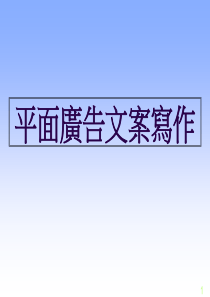 平面廣告文案寫作

1